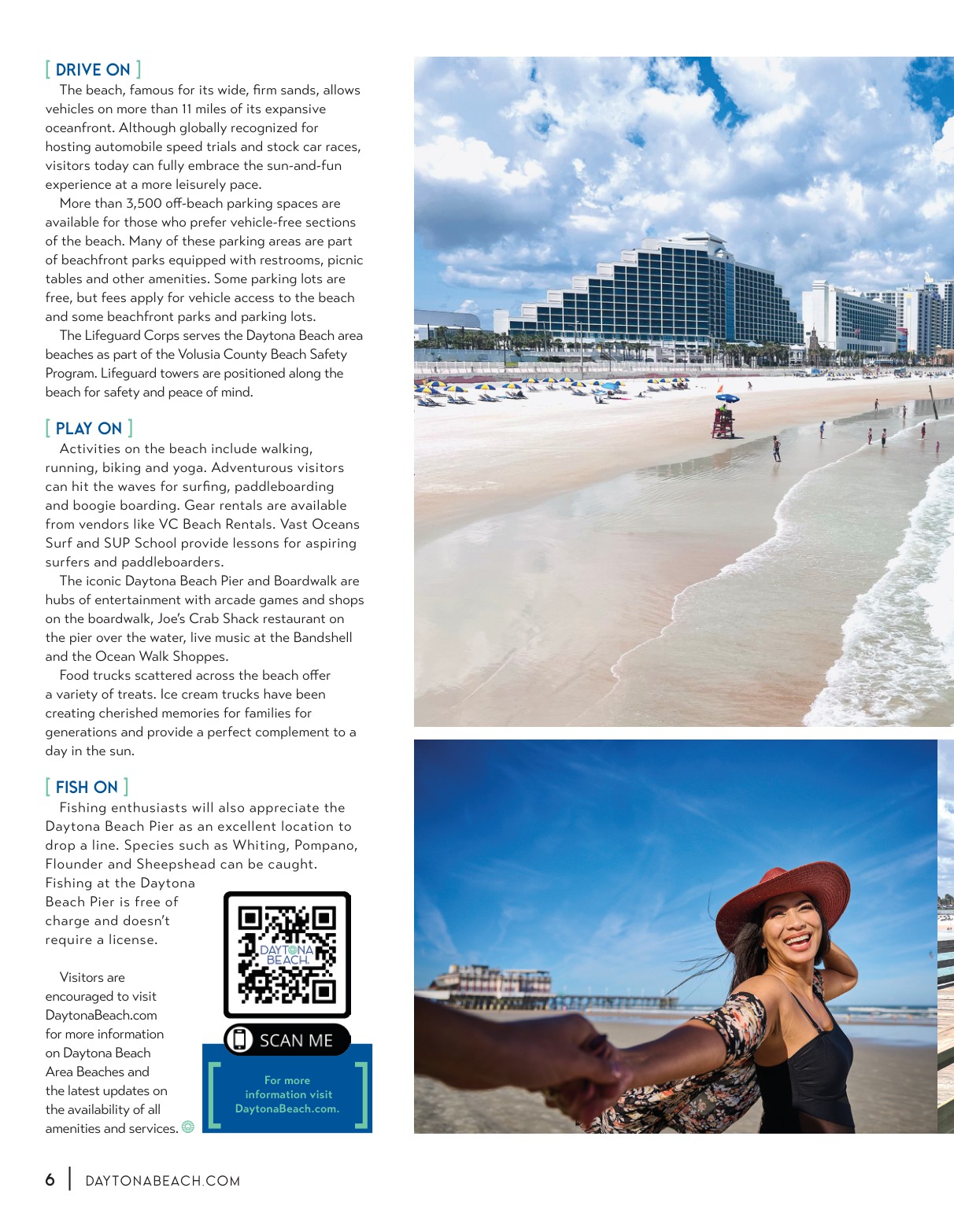 [ DRIVE ON ]

The beach, famous for its wide, firm sands, allows vehicles on more than 11 miles of its expansive oceanfront. Although globally recognized for hosting automobile speed trials and stock car races, visitors today can fully embrace the sun-and-fun experience at a more leisurely pace.

More than 3,500 off-beach parking spaces are available for those who prefer vehicle-free sections of the beach. Many of these parking areas are part of beachfront parks equipped with restrooms, picnic tables and other amenities. Some parking lots are free, but fees apply for vehicle access to the beach and some beachfront parks and parking lots.

The Lifeguard Corps serves the Daytona Beach area beaches as part of the Volusia County Beach Safety Program. Lifeguard towers are positioned along the beach for safety and peace of mind.

[ PLAY ON ]

Activities on the beach include walking, running, biking and yoga. Adventurous visitors can hit the waves for surfing, paddleboarding and boogie boarding. Gear rentals are available from vendors like VC Beach Rentals. Vast Oceans Surf and SUP School provide lessons for aspiring surfers and paddleboarders.

The iconic Daytona Beach Pier and Boardwalk are hubs of entertainment with arcade games and shops on the boardwalk, Joe's Crab Shack restaurant on the pier over the water, live music at the Bandshell and the Ocean Walk Shoppes.

Food trucks scattered across the beach offer a variety of treats. Ice cream trucks have been creating cherished memories for families for generations and provide a perfect complement to a day in the sun.

[ FISH ON ]

Fishing enthusiasts will also appreciate the Daytona Beach Pier as an excellent location to drop a line. Species such as Whiting, Pompano, Flounder and Sheepshead can be caught. Fishing at the Daytona Beach Pier is free of charge and doesn't require a license.

Visitors are encouraged to visit DaytonaBeach.com for more information on Daytona Beach Area Beaches and the latest updates on the availability of all amenities and services.

DAYTONA BEACH

SCAN ME

For more information visit DaytonaBeach.com.

6 | DAYTONABEACH.COM